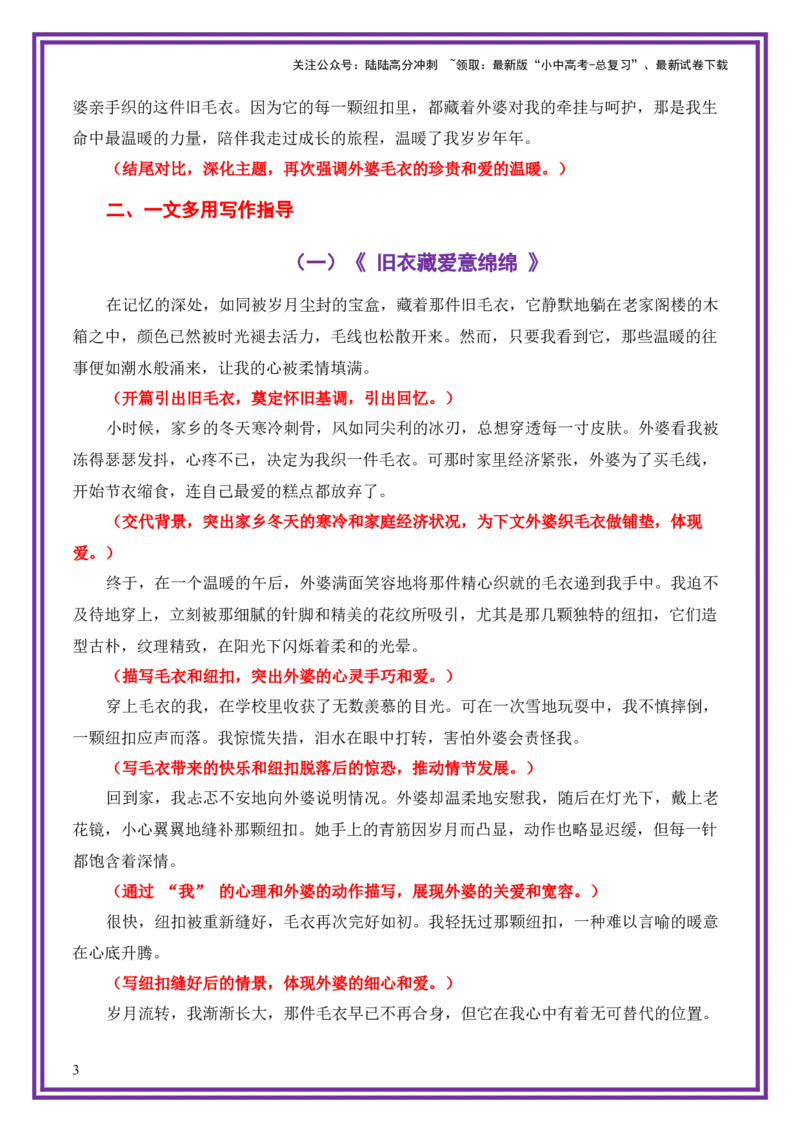 关注公众号：陆陆高分冲刺 ~领取：最新版“小中高考-总复习”、最新试卷下载

婆亲手织的这件旧毛衣。因为它的每一颗纽扣里，都藏着外婆对我的牵挂与呵护，那是我生命中最温暖的力量，陪伴我走过成长的旅程，温暖了我岁岁年年。

（结尾对比，深化主题，再次强调外婆毛衣的珍贵和爱的温暖。）

二、一文多用写作指导

（一）《 旧衣藏爱意绵绵 》

在记忆的深处，如同被岁月尘封的宝盒，藏着那件旧毛衣，它静默地躺在老家阁楼的木箱之中，颜色已然被时光褪去活力，毛线也松散开来。然而，只要我看到它，那些温暖的往事便如潮水般涌来，让我的心被柔情填满。

（开篇引出旧毛衣，奠定怀旧基调，引出回忆。）

小时候，家乡的冬天寒冷刺骨，风如同尖利的冰刃，总想穿透每一寸皮肤。外婆看我被冻得瑟瑟发抖，心疼不已，决定为我织一件毛衣。可那时家里经济紧张，外婆为了买毛线，开始节衣缩食，连自己最爱的糕点都放弃了。

（交代背景，突出家乡冬天的寒冷和家庭经济状况，为下文外婆织毛衣做铺垫，体现爱。）

终于，在一个温暖的午后，外婆满面笑容地将那件精心织就的毛衣递到我手中。我迫不及待地穿上，立刻被那细腻的针脚和精美的花纹所吸引，尤其是那几颗独特的纽扣，它们造型古朴，纹理精致，在阳光下闪烁着柔和的光晕。

（描写毛衣和纽扣，突出外婆的心灵手巧和爱。）

穿上毛衣的我，在学校里收获了无数羡慕的目光。可在一次雪地玩耍中，我不慎摔倒，一颗纽扣应声而落。我惊慌失措，泪水在眼中打转，害怕外婆会责怪我。

（写毛衣带来的快乐和纽扣脱落后的惊恐，推动情节发展。）

回到家，我忐忑不安地向外婆说明情况。外婆却温柔地安慰我，随后在灯光下，戴上老花镜，小心翼翼地缝补那颗纽扣。她手上的青筋因岁月而凸显，动作也略显迟缓，但每一针都饱含着深情。

（通过“我”的心理和外婆的动作描写，展现外婆的关爱和宽容。）

很快，纽扣被重新缝好，毛衣再次完好如初。我轻抚过那颗纽扣，一种难以言喻的暖意在心底升腾。

（写纽扣缝好后的情景，体现外婆的细心和爱。）

岁月流转，我渐渐长大，那件毛衣早已不再合身，但它在我心中有着无可替代的位置。

3